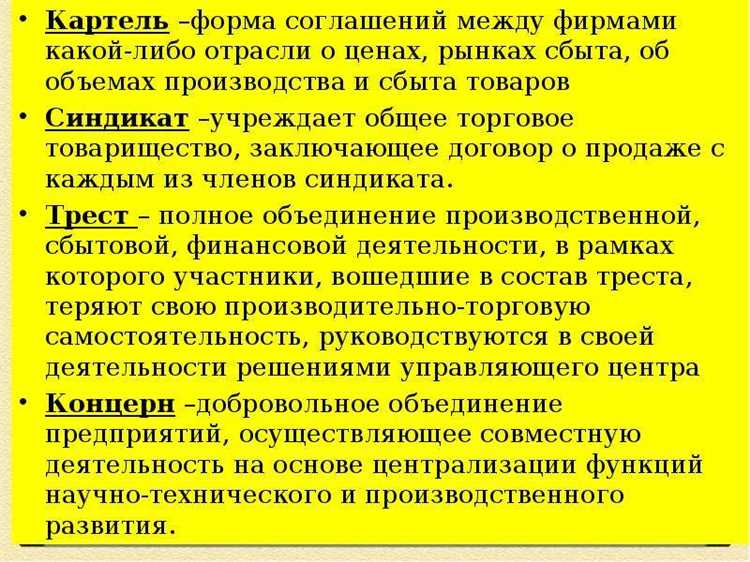 • Картель –форма соглашений между фирмами какой-либо отрасли о ценах, рынках сбыта, об объемах производства и сбыта товаров

• Синдикат –учреждает общее торговое товарищество, заключающее договор о продаже с каждым из членов синдиката.

• Трест – полное объединение производственной, сбытовой, финансовой деятельности, в рамках которого участники, вошедшие в состав треста, теряют свою производительно-торговую самостоятельность, руководствуются в своей деятельности решениями управляющего центра

• Концерн –добровольное объединение предприятий, осуществляющее совместную деятельность на основе централизации функций научно-технического и производственного развития.